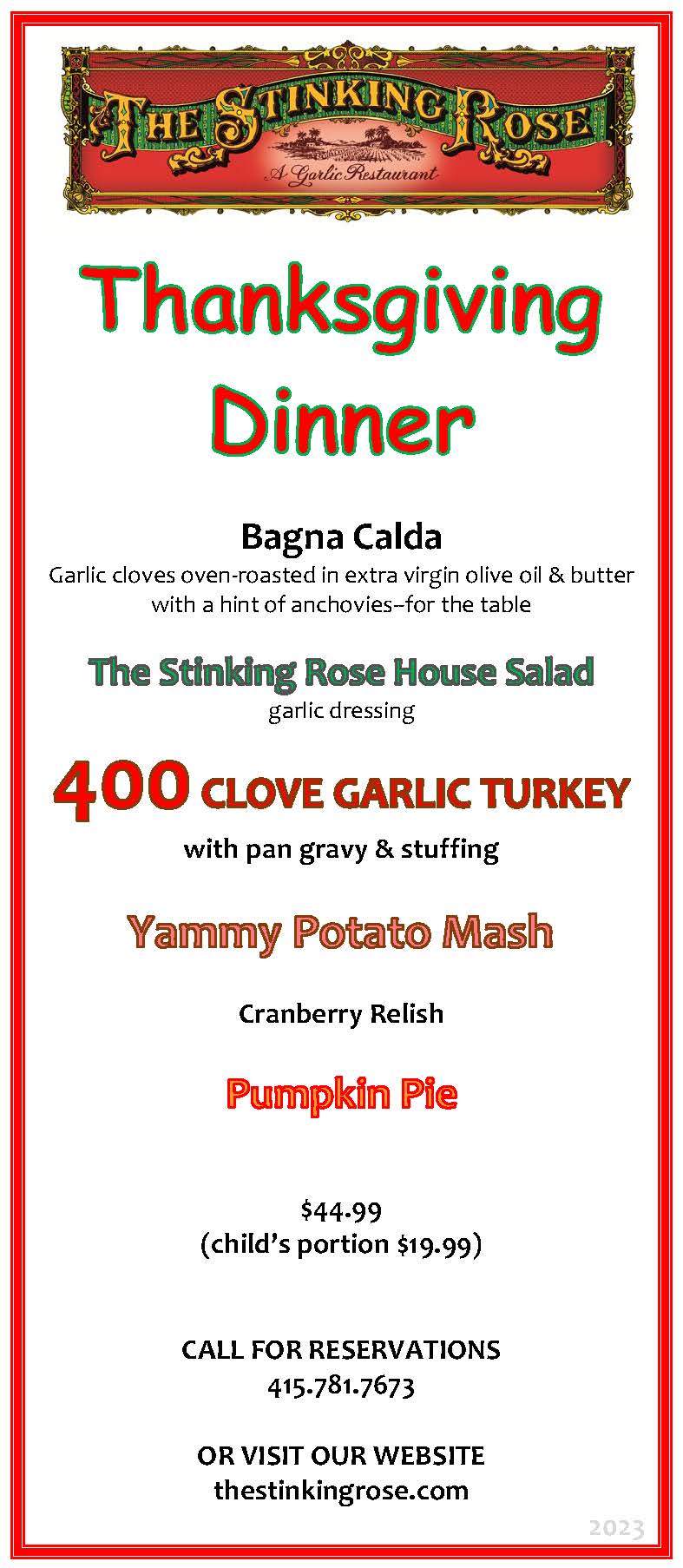 THE STINKING ROSE
A Garlic Restaurant

Thanksgiving Dinner

Bagna Calda
Garlic cloves oven-roasted in extra virgin olive oil & butter with a hint of anchovies--for the table

The Stinking Rose House Salad
garlic dressing

400 CLOVE GARLIC TURKEY
with pan gravy & stuffing

Yammy Potato Mash

Cranberry Relish

Pumpkin Pie

$44.99
(child's portion $19.99)

CALL FOR RESERVATIONS
415.781.7673

OR VISIT OUR WEBSITE
thestinkingrose.com

2023